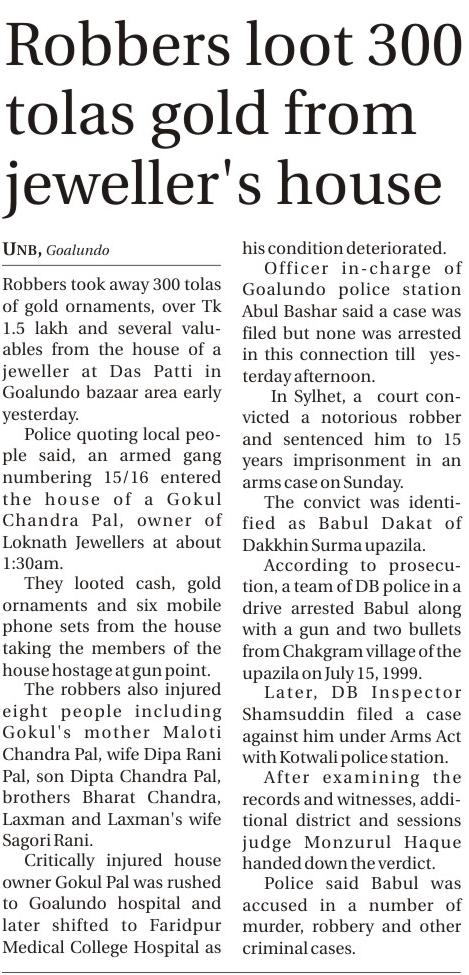 Robbers loot 300 tolas gold from jeweller's house

UNB, Goalundo

Robbers took away 300 tolas of gold ornaments, over Tk 1.5 lakh and several valuables from the house of a jeweller at Das Patti in Goalundo bazaar area early yesterday.

Police quoting local people said, an armed gang numbering 15/16 entered the house of a Gokul Chandra Pal, owner of Loknath Jewellers at about 1:30am.

They looted cash, gold ornaments and six mobile phone sets from the house taking the members of the house hostage at gun point.

The robbers also injured eight people including Gokul's mother Maloti Chandra Pal, wife Dipa Rani Pal, son Dipta Chandra Pal, brothers Bharat Chandra, Laxman and Laxman's wife Sagori Rani.

Critically injured house owner Gokul Pal was rushed to Goalundo hospital and later shifted to Faridpur Medical College Hospital as his condition deteriorated.

Officer in-charge of Goalundo police station Abul Bashar said a case was filed but none was arrested in this connection till yesterday afternoon.

In Sylhet, a court convicted a notorious robber and sentenced him to 15 years imprisonment in an arms case on Sunday.

The convict was identified as Babul Dakat of Dakkhin Surma upazila.

According to prosecution, a team of DB police in a drive arrested Babul along with a gun and two bullets from Chakgram village of the upazila on July 15, 1999.

Later, DB Inspector Shamsuddin filed a case against him under Arms Act with Kotwali police station.

After examining the records and witnesses, additional district and sessions judge Monzurul Haque handed down the verdict.

Police said Babul was accused in a number of murder, robbery and other criminal cases.